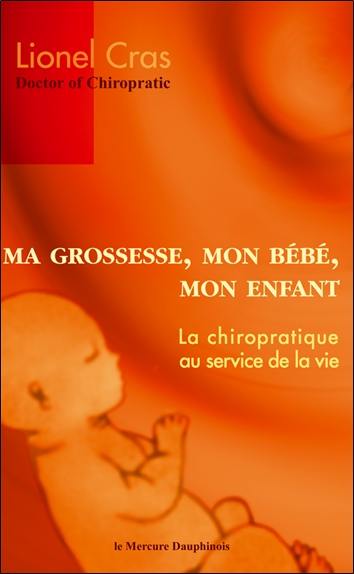 Lionel Cras
Doctor of Chiropratic

MA GROSSESSE, MON BÉBÉ, MON ENFANT

La chiropratique au service de la vie

le Mercure Dauphinois